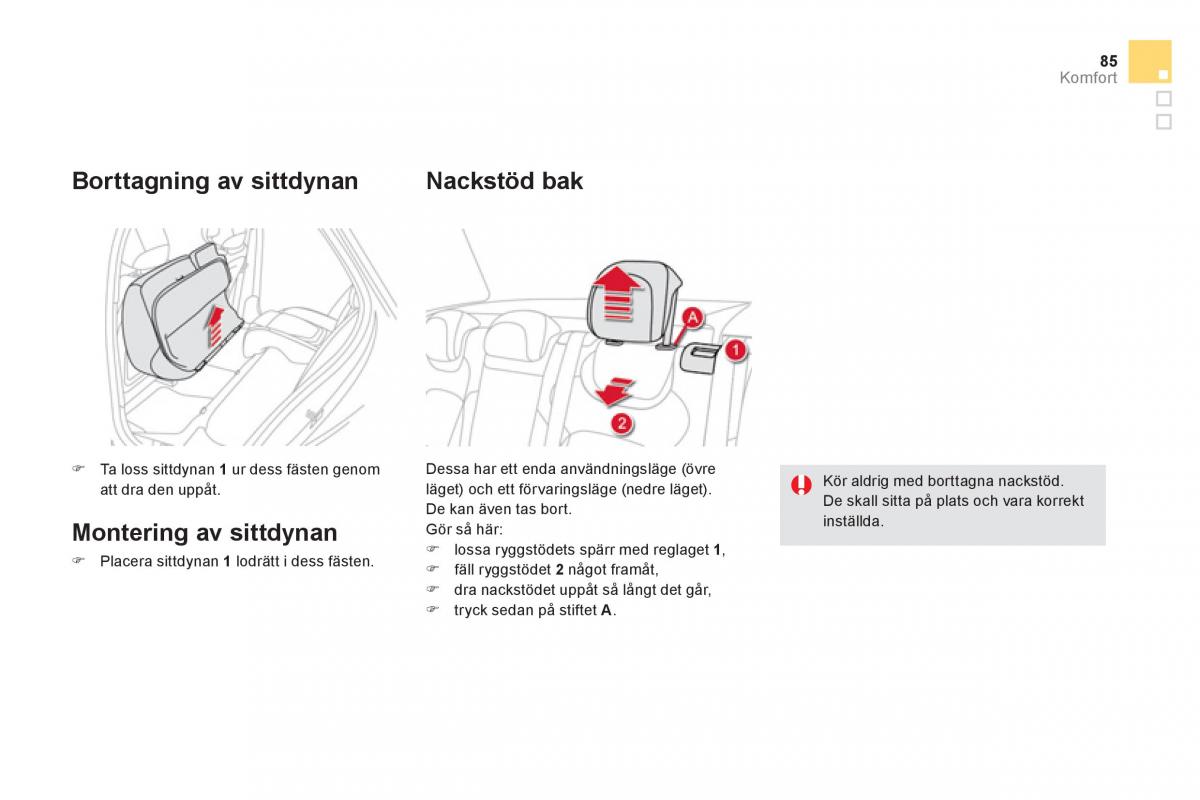 85
Komfort

Borttagning av sittdynan

☞ Ta loss sittdynan **1** ur dess fästen genom att dra den uppåt.

Montering av sittdynan

☞ Placera sittdynan **1** lodrätt i dess fästen.

Nackstöd bak

A
1
2

Dessa har ett enda användningsläge (övre läget) och ett förvaringsläge (nedre läget).
De kan även tas bort.
Gör så här:
☞ lossa ryggstödets spärr med reglaget **1**,
☞ fäll ryggstödet **2** något framåt,
☞ dra nackstödet uppåt så långt det går,
☞ tryck sedan på stiftet **A**.

Kör aldrig med borttagna nackstöd.
De skall sitta på plats och vara korrekt inställda.